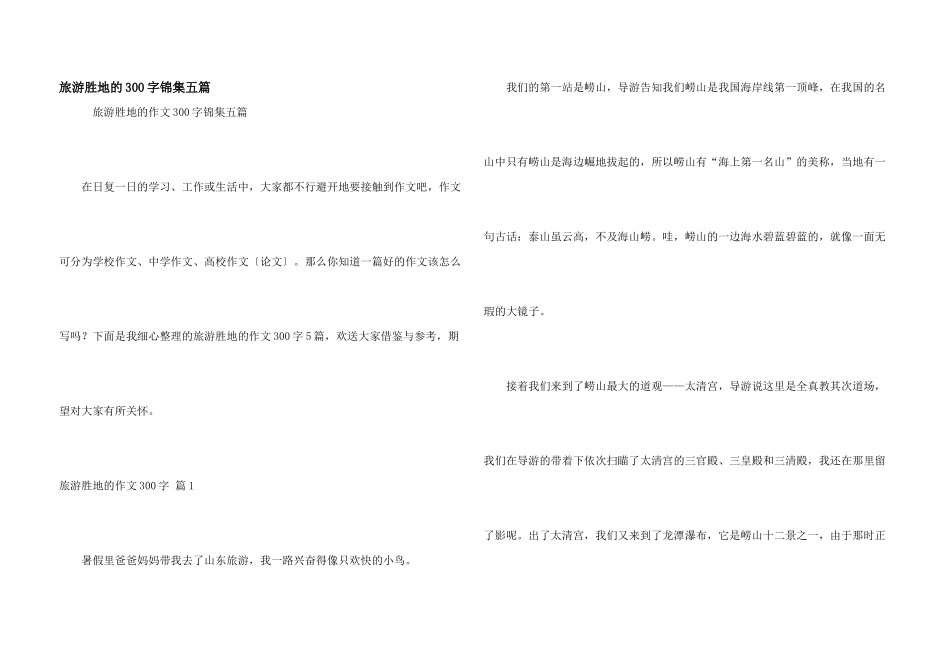 旅游胜地的300字锦集五篇

旅游胜地的作文300字锦集五篇

在日复一日的学习、工作或生活中，大家都不行避开地要接触到作文吧，作文可分为学校作文、中学作文、高校作文〔论文〕。那么你知道一篇好的作文该怎么写吗？下面是我细心整理的旅游胜地的作文300字5篇，欢送大家借鉴与参考，期望对大家有所关怀。

旅游胜地的作文300字 篇1

暑假里爸爸妈妈带我去了山东旅游，我一路兴奋得像只欢快的小鸟。

我们的第一站是崂山，导游告知我们崂山是我国海岸线第一顶峰，在我国的名山中只有崂山是海边崛地拔起的，所以崂山有“海上第一名山”的美称，当地有一句古话：泰山虽云高，不及海山崂。哇，崂山的一边海水碧蓝碧蓝的，就像一面无瑕的大镜子。

接着我们来到了崂山最大的道观——太清宫，导游说这里是全真教其次道场，我们在导游的带着下依次扫瞄了太清宫的三官殿、三皇殿和三清殿，我还在那里留了影呢。出了太清宫，我们又来到了龙潭瀑布，它是崂山十二景之一，由于那时正